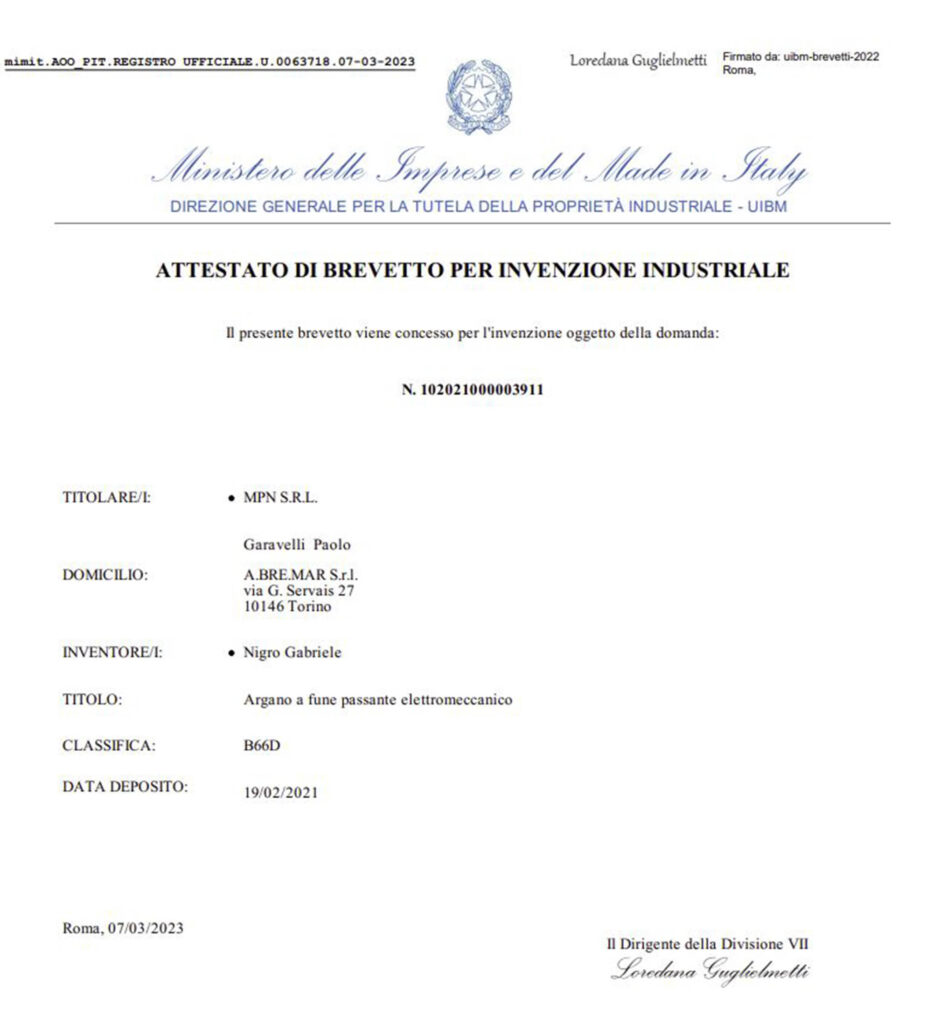 mimit.AOO_PIT.REGISTRO UFFICIALE.U.0063718.07-03-2023

Loredana Guglielmetti Firmato da: uibm-brevetti-2022 Roma,

Ministero delle Imprese e del Made in Italy
DIREZIONE GENERALE PER LA TUTELA DELLA PROPRIETÀ INDUSTRIALE - UIBM

ATTESTATO DI BREVETTO PER INVENZIONE INDUSTRIALE

Il presente brevetto viene concesso per l'invenzione oggetto della domanda:

N. 102021000003911

TITOLARE/I: • MPN S.R.L.

Garavelli Paolo

DOMICILIO: A.BRE.MAR S.r.l.
via G. Servais 27
10146 Torino

INVENTORE/I: • Nigro Gabriele

TITOLO: Argano a fune passante elettromeccanico

CLASSIFICA: B66D

DATA DEPOSITO: 19/02/2021

Roma, 07/03/2023

Il Dirigente della Divisione VII
Loredana Guglielmetti